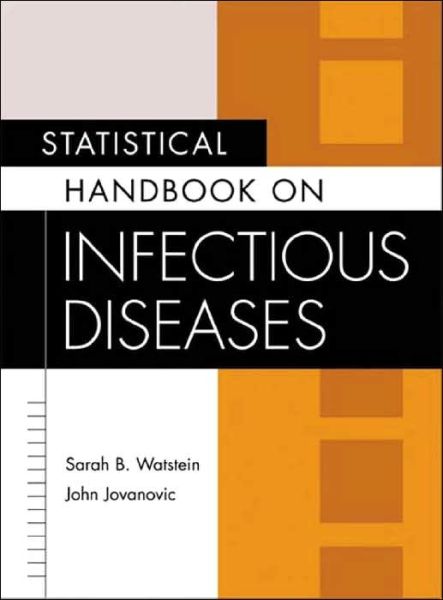 STATISTICAL
HANDBOOK ON
INFECTIOUS
DISEASES

Sarah B. Watstein
John Jovanovic